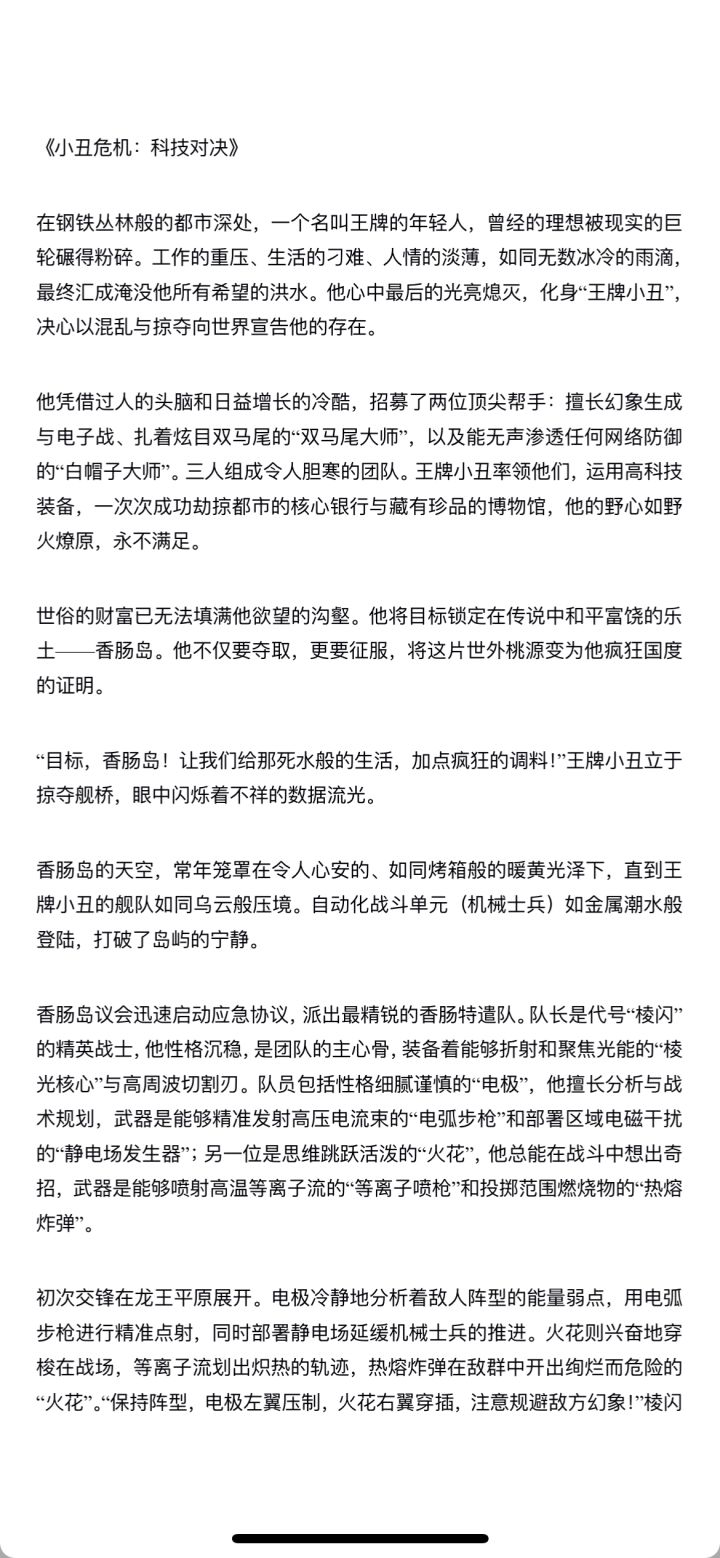 《小丑危机：科技对决》

在钢铁丛林般的都市深处，一个名叫王牌的年轻人，曾经的理想被现实的巨轮碾得粉碎。工作的重压、生活的刁难、人情的淡薄，如同无数冰冷的雨滴，最终汇成淹没他所有希望的洪水。他心中最后的光亮熄灭，化身“王牌小丑”，决心以混乱与掠夺向世界宣告他的存在。

他凭借过人的头脑和日益增长的冷酷，招募了两位顶尖帮手：擅长幻象生成与电子战、扎着炫目双马尾的“双马尾大师”，以及能无声渗透任何网络防御的“白帽子大师”。三人组成令人胆寒的团队。王牌小丑率领他们，运用高科技装备，一次次成功劫掠都市的核心银行与藏有珍品的博物馆，他的野心如野火燎原，永不满足。

世俗的财富已无法填满他欲望的沟壑。他将目标锁定在传说中和平富饶的乐土——香肠岛。他不仅要夺取，更要征服，将这片世外桃源变为他疯狂国度的证明。

“目标，香肠岛！让我们给那死水般的生活，加点疯狂的调料！”王牌小丑立于掠夺舰桥，眼中闪烁着不祥的数据流光。

香肠岛的天空，常年笼罩在令人心安的、如同烤箱般的暖黄光泽下，直到王牌小丑的舰队如同乌云般压境。自动化战斗单元（机械士兵）如金属潮水般登陆，打破了岛屿的宁静。

香肠岛议会迅速启动应急协议，派出最精锐的香肠特遣队。队长是代号“棱闪”的精英战士，他性格沉稳，是团队的主心骨，装备着能够折射和聚焦光能的“棱光核心”与高周波切割刃。队员包括性格细腻谨慎的“电极”，他擅长分析与战术规划，武器是能够精准发射高压电流束的“电弧步枪”和部署区域电磁干扰的“静电场发生器”；另一位是思维跳跃活泼的“火花”，他总能在战斗中想出奇招，武器是能够喷射高温等离子流的“等离子喷枪”和投掷范围燃烧物的“热熔炸弹”。

初次交锋在龙王平原展开。电极冷静地分析着敌人阵型的能量弱点，用电弧步枪进行精准点射，同时部署静电场延缓机械士兵的推进。火花则兴奋地穿梭在战场，等离子流划出炽热的轨迹，热熔炸弹在敌群中开出绚烂而危险的“火花”。“保持阵型，电极左翼压制，火花右翼穿插，注意规避敌方幻象！”棱闪